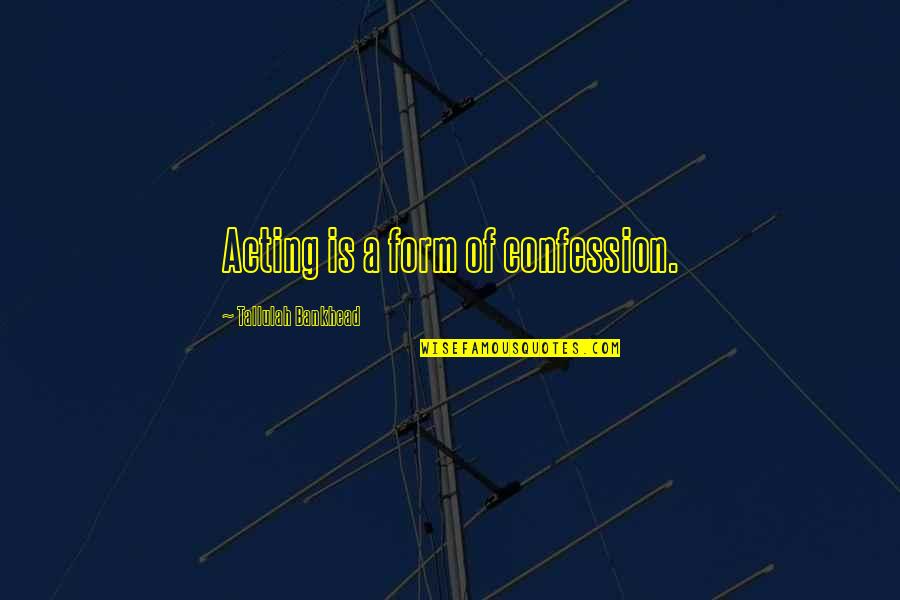 Acting is a form of confession.

~ Tallulah Bankhead

WISEFAMOUSQUOTES.COM